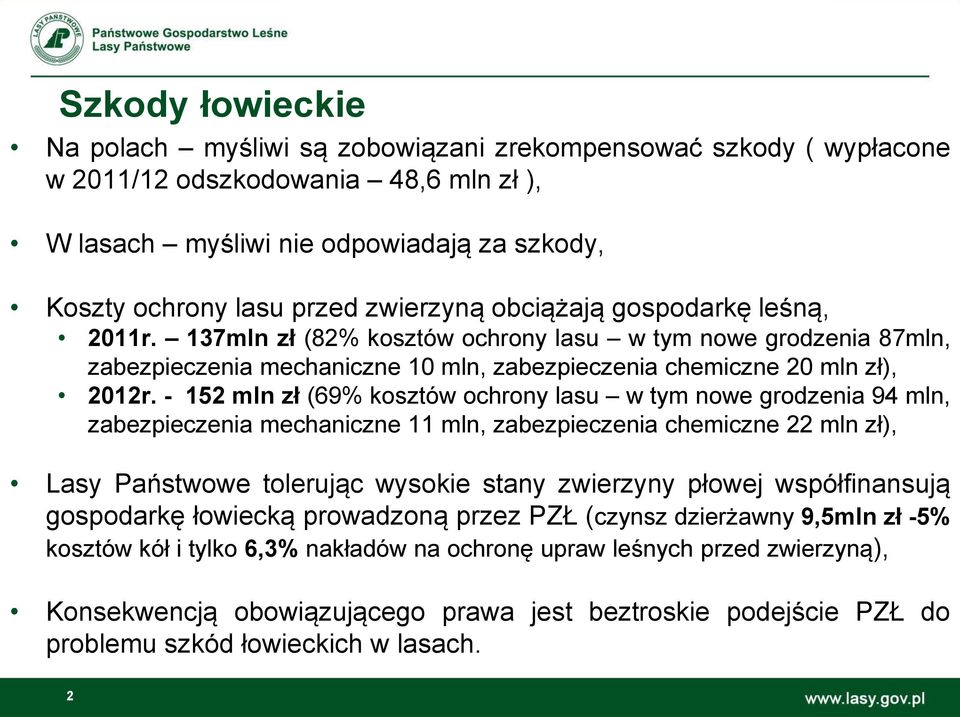 LASY PAŃSTWOWE

Państwowe Gospodarstwo Leśne
Lasy Państwowe

Szkody łowieckie

• Na polach – myśliwi są zobowiązani zrekompensować szkody ( wypłacone w 2011/12 odszkodowania – 48,6 mln zł ),

• W lasach – myśliwi nie odpowiadają za szkody,

• Koszty ochrony lasu przed zwierzyną obciążają gospodarkę leśną,
  • 2011r. – 137mln zł (82% kosztów ochrony lasu – w tym nowe grodzenia 87mln, zabezpieczenia mechaniczne 10 mln, zabezpieczenia chemiczne 20 mln zł),
  • 2012r. - 152 mln zł (69% kosztów ochrony lasu – w tym nowe grodzenia 94 mln, zabezpieczenia mechaniczne 11 mln, zabezpieczenia chemiczne 22 mln zł),

• Lasy Państwowe tolerując wysokie stany zwierzyny płowej współfinansują gospodarkę łowiecką prowadzoną przez PZŁ (czynsz dzierżawny 9,5mln zł -5% kosztów kół i tylko 6,3% nakładów na ochronę upraw leśnych przed zwierzyną),

• Konsekwencją obowiązującego prawa jest beztroskie podejście PZŁ do problemu szkód łowieckich w lasach.

2

www.lasy.gov.pl